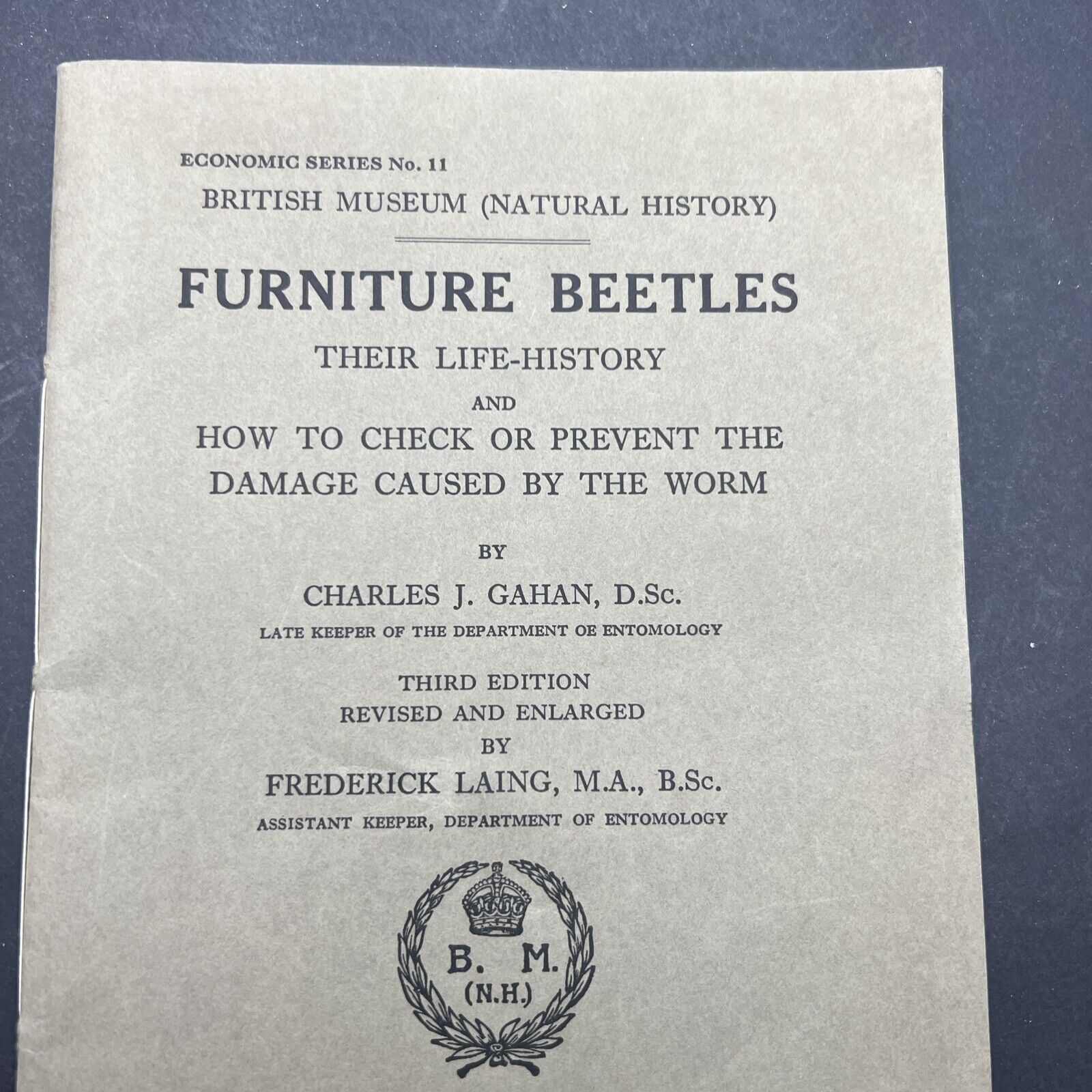 ECONOMIC SERIES No. 11

BRITISH MUSEUM (NATURAL HISTORY)

FURNITURE BEETLES

THEIR LIFE-HISTORY

AND

HOW TO CHECK OR PREVENT THE DAMAGE CAUSED BY THE WORM

BY

CHARLES J. GAHAN, D.Sc.

LATE KEEPER OF THE DEPARTMENT OE ENTOMOLOGY

THIRD EDITION
REVISED AND ENLARGED
BY

FREDERICK LAING, M.A., B.Sc.

ASSISTANT KEEPER, DEPARTMENT OF ENTOMOLOGY

B. M.
(N.H.)